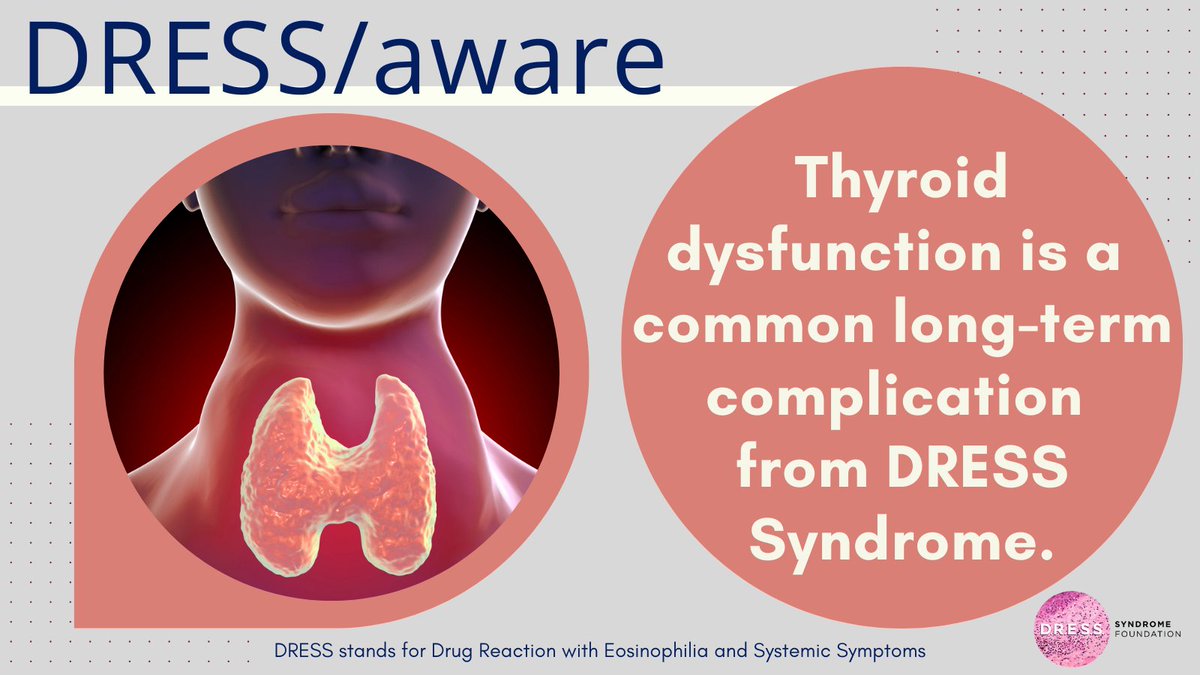 DRESS/aware

Thyroid dysfunction is a common long-term complication from DRESS Syndrome.

DRESS stands for Drug Reaction with Eosinophilia and Systemic Symptoms

DRESS SYNDROME FOUNDATION